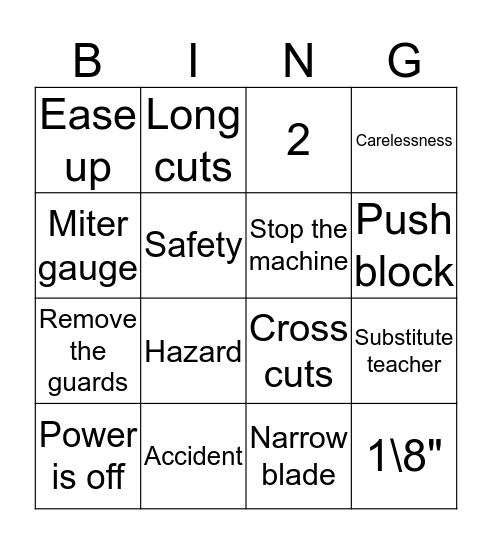 | B | I | N | G |
|---|---|---|---|
| Ease up | Long cuts | 2 | Carelessness |
| Miter gauge | Safety | Stop the machine | Push block |
| Remove the guards | Hazard | Cross cuts | Substitute teacher |
| Power is off | Accident | Narrow blade | 1\8" |